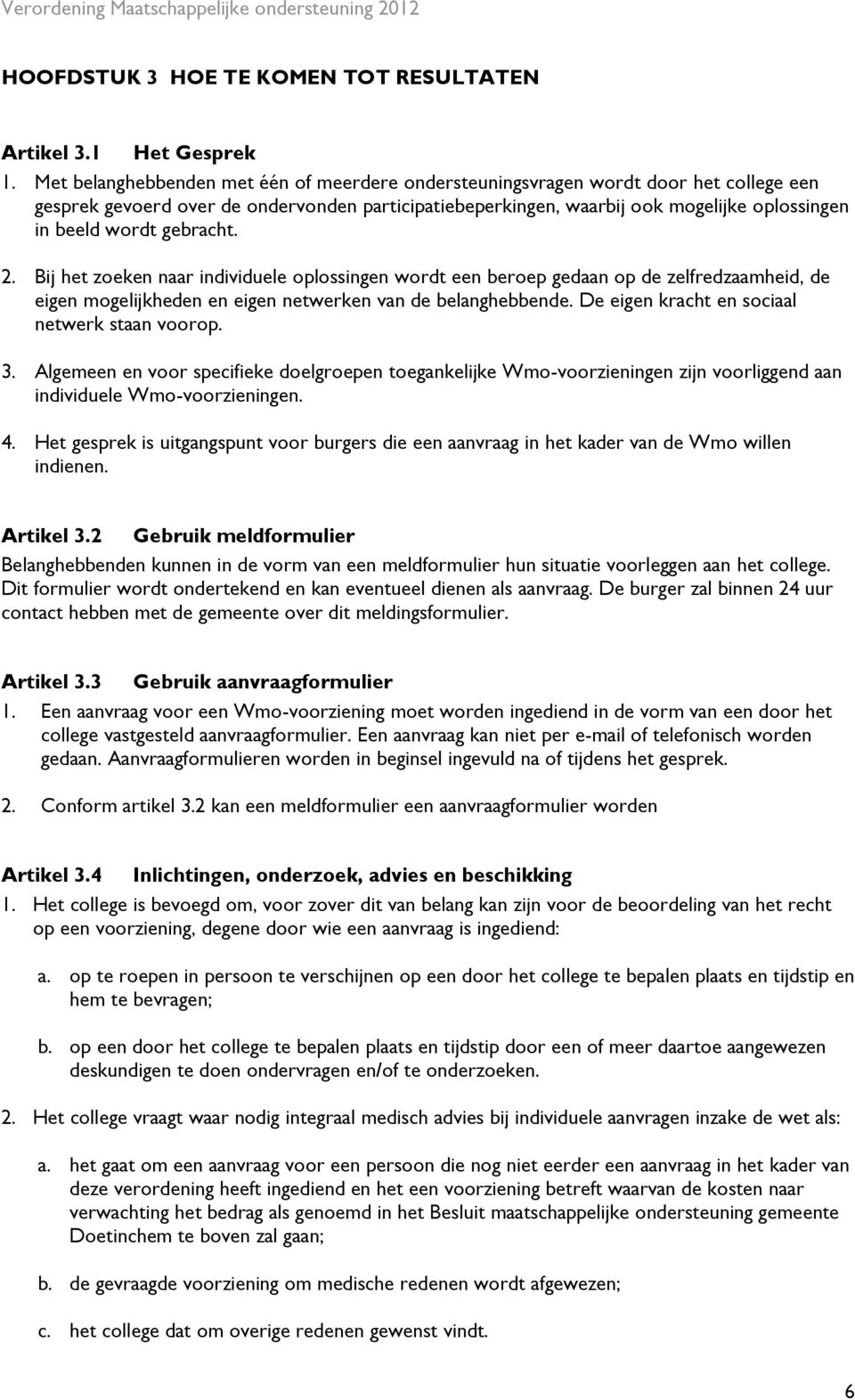 Verordening Maatschappelijke ondersteuning 2012

HOOFDSTUK 3 HOE TE KOMEN TOT RESULTATEN

Artikel 3.1 Het Gesprek

1. Met belanghebbenden met één of meerdere ondersteuningsvragen wordt door het college een gesprek gevoerd over de ondervonden participatiebeperkingen, waarbij ook mogelijke oplossingen in beeld wordt gebracht.

2. Bij het zoeken naar individuele oplossingen wordt een beroep gedaan op de zelfredzaamheid, de eigen mogelijkheden en eigen netwerken van de belanghebbende. De eigen kracht en sociaal netwerk staan voorop.

3. Algemeen en voor specifieke doelgroepen toegankelijke Wmo-voorzieningen zijn voorliggend aan individuele Wmo-voorzieningen.

4. Het gesprek is uitgangspunt voor burgers die een aanvraag in het kader van de Wmo willen indienen.

Artikel 3.2 Gebruik meldformulier

Belanghebbenden kunnen in de vorm van een meldformulier hun situatie voorleggen aan het college. Dit formulier wordt ondertekend en kan eventueel dienen als aanvraag. De burger zal binnen 24 uur contact hebben met de gemeente over dit meldingsformulier.

Artikel 3.3 Gebruik aanvraagformulier

1. Een aanvraag voor een Wmo-voorziening moet worden ingediend in de vorm van een door het college vastgesteld aanvraagformulier. Een aanvraag kan niet per e-mail of telefonisch worden gedaan. Aanvraagformulieren worden in beginsel ingevuld na of tijdens het gesprek.

2. Conform artikel 3.2 kan een meldformulier een aanvraagformulier worden

Artikel 3.4 Inlichtingen, onderzoek, advies en beschikking

1. Het college is bevoegd om, voor zover dit van belang kan zijn voor de beoordeling van het recht op een voorziening, degene door wie een aanvraag is ingediend:

a. op te roepen in persoon te verschijnen op een door het college te bepalen plaats en tijdstip en hem te bevragen;

b. op een door het college te bepalen plaats en tijdstip door een of meer daartoe aangewezen deskundigen te doen ondervragen en/of te onderzoeken.

2. Het college vraagt waar nodig integraal medisch advies bij individuele aanvragen inzake de wet als:

a. het gaat om een aanvraag voor een persoon die nog niet eerder een aanvraag in het kader van deze verordening heeft ingediend en het een voorziening betreft waarvan de kosten naar verwachting het bedrag als genoemd in het Besluit maatschappelijke ondersteuning gemeente Doetinchem te boven zal gaan;

b. de gevraagde voorziening om medische redenen wordt afgewezen;

c. het college dat om overige redenen gewenst vindt.

6